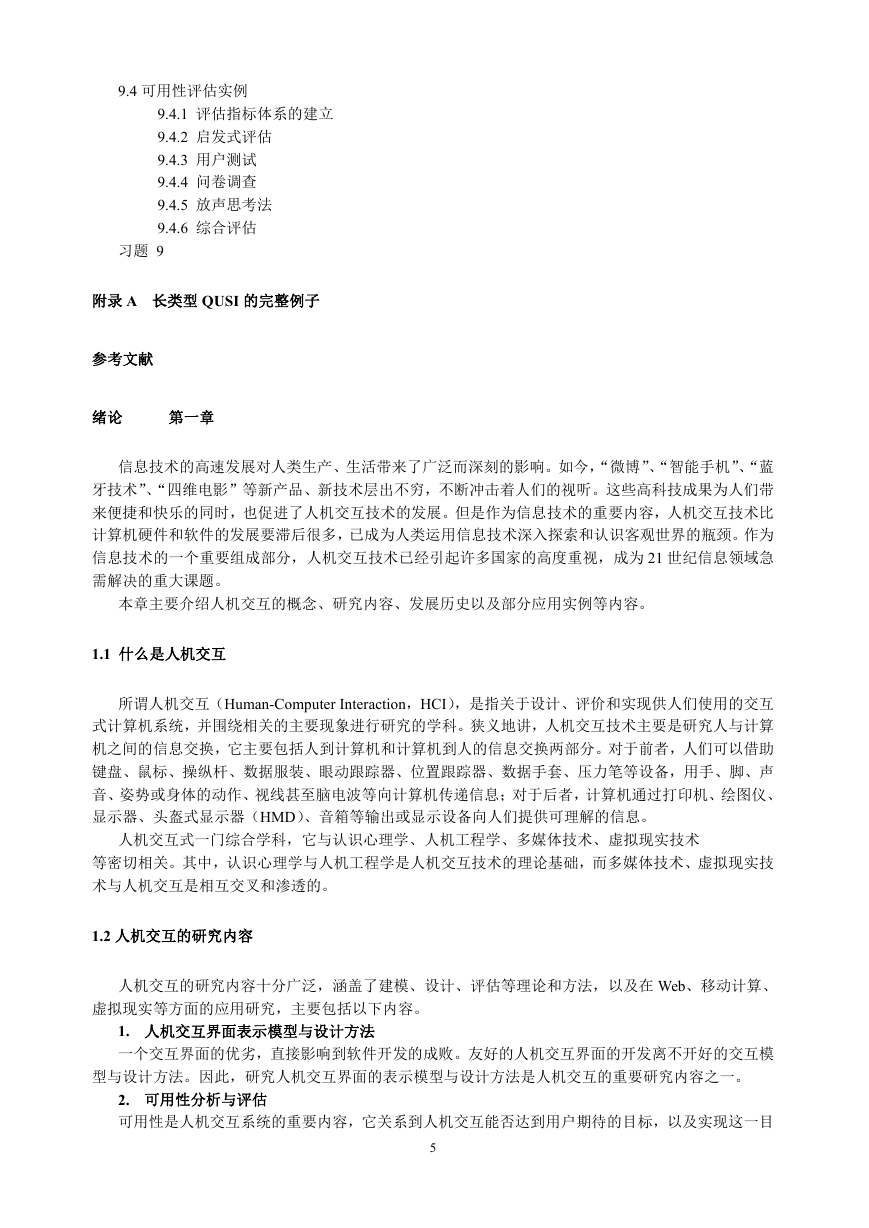 9.4 可用性评估实例

9.4.1 评估指标体系的建立

9.4.2 启发式评估

9.4.3 用户测试

9.4.4 问卷调查

9.4.5 放声思考法

9.4.6 综合评估

习题 9

附录 A 长类型 QUSI 的完整例子

参考文献

绪论 第一章

信息技术的高速发展对人类生产、生活带来了广泛而深刻的影响。如今，“微博”、“智能手机”、“蓝牙技术”、“四维电影”等新产品、新技术层出不穷，不断冲击着人们的视听。这些高科技成果为人们带来便捷和快乐的同时，也促进了人机交互技术的发展。但是作为信息技术的重要内容，人机交互技术比计算机硬件和软件的发展要滞后很多，已成为人类运用信息技术深入探索和认识客观世界的瓶颈。作为信息技术的一个重要组成部分，人机交互技术已经引起许多国家的高度重视，成为 21 世纪信息领域急需解决的重大课题。

本章主要介绍人机交互的概念、研究内容、发展历史以及部分应用实例等内容。

1.1 什么是人机交互

所谓人机交互（Human-Computer Interaction，HCI），是指关于设计、评价和实现供人们使用的交互式计算机系统，并围绕相关的主要现象进行研究的学科。狭义地讲，人机交互技术主要是研究人与计算机之间的信息交换，它主要包括人到计算机和计算机到人的信息交换两部分。对于前者，人们可以借助键盘、鼠标、操纵杆、数据服装、眼动跟踪器、位置跟踪器、数据手套、压力笔等设备，用手、脚、声音、姿势或身体的动作、视线甚至脑电波等向计算机传递信息；对于后者，计算机通过打印机、绘图仪、显示器、头盔式显示器（HMD）、音箱等输出或显示设备向人们提供可理解的信息。

人机交互式一门综合学科，它与认识心理学、人机工程学、多媒体技术、虚拟现实技术等密切相关。其中，认识心理学与人机工程学是人机交互技术的理论基础，而多媒体技术、虚拟现实技术与人机交互是相互交叉和渗透的。

1.2 人机交互的研究内容

人机交互的研究内容十分广泛，涵盖了建模、设计、评估等理论和方法，以及在 Web、移动计算、虚拟现实等方面的应用研究，主要包括以下内容。

1. 人机交互界面表示模型与设计方法

一个交互界面的优劣，直接影响到软件开发的成败。友好的人机交互界面的开发离不开好的交互模型与设计方法。因此，研究人机交互界面的表示模型与设计方法是人机交互的重要研究内容之一。

2. 可用性分析与评估

可用性是人机交互系统的重要内容，它关系到人机交互能否达到用户期待的目标，以及实现这一目

5